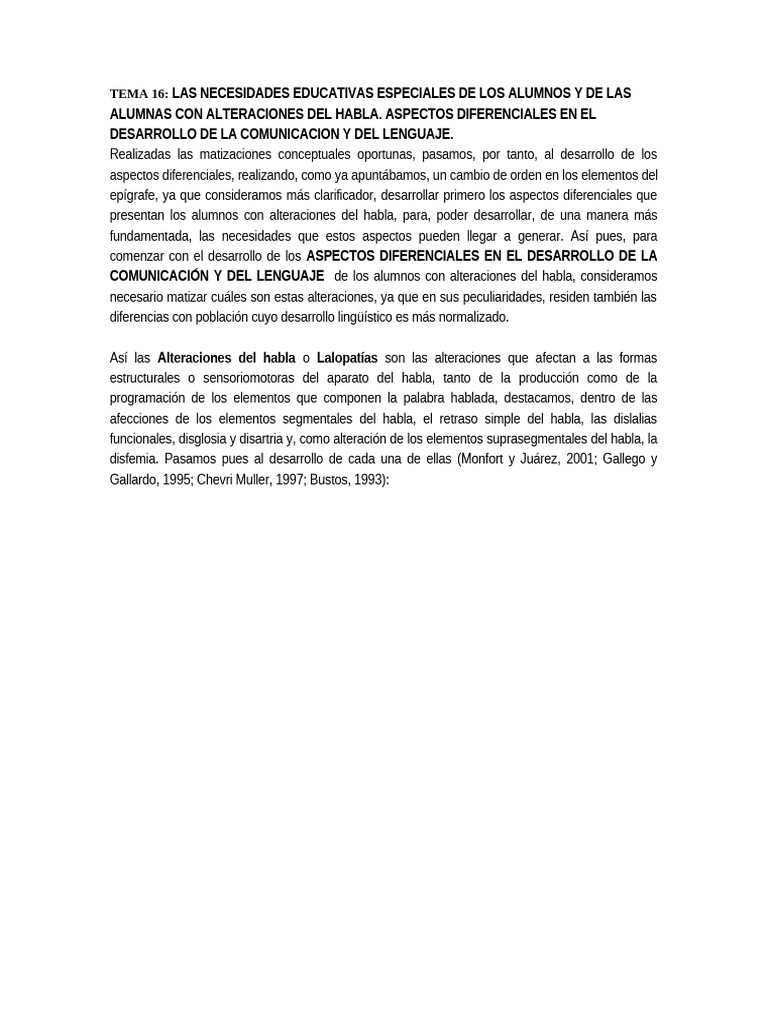 TEMA 16: LAS NECESIDADES EDUCATIVAS ESPECIALES DE LOS ALUMNOS Y DE LAS ALUMNAS CON ALTERACIONES DEL HABLA. ASPECTOS DIFERENCIALES EN EL DESARROLLO DE LA COMUNICACION Y DEL LENGUAJE.
Realizadas las matizaciones conceptuales oportunas, pasamos, por tanto, al desarrollo de los aspectos diferenciales, realizando, como ya apuntábamos, un cambio de orden en los elementos del epígrafe, ya que consideramos más clarificador, desarrollar primero los aspectos diferenciales que presentan los alumnos con alteraciones del habla, para, poder desarrollar, de una manera más fundamentada, las necesidades que estos aspectos pueden llegar a generar. Así pues, para comenzar con el desarrollo de los ASPECTOS DIFERENCIALES EN EL DESARROLLO DE LA COMUNICACIÓN Y DEL LENGUAJE de los alumnos con alteraciones del habla, consideramos necesario matizar cuáles son estas alteraciones, ya que en sus peculiaridades, residen también las diferencias con población cuyo desarrollo lingüístico es más normalizado.

Así las Alteraciones del habla o Lalopatías son las alteraciones que afectan a las formas estructurales o sensoriomotoras del aparato del habla, tanto de la producción como de la programación de los elementos que componen la palabra hablada, destacamos, dentro de las afecciones de los elementos segmentales del habla, el retraso simple del habla, las dislalias funcionales, disglosia y disartria y, como alteración de los elementos suprasegmentales del habla, la disfemia. Pasamos pues al desarrollo de cada una de ellas (Monfort y Juárez, 2001; Gallego y Gallardo, 1995; Chevri Muller, 1997; Bustos, 1993):